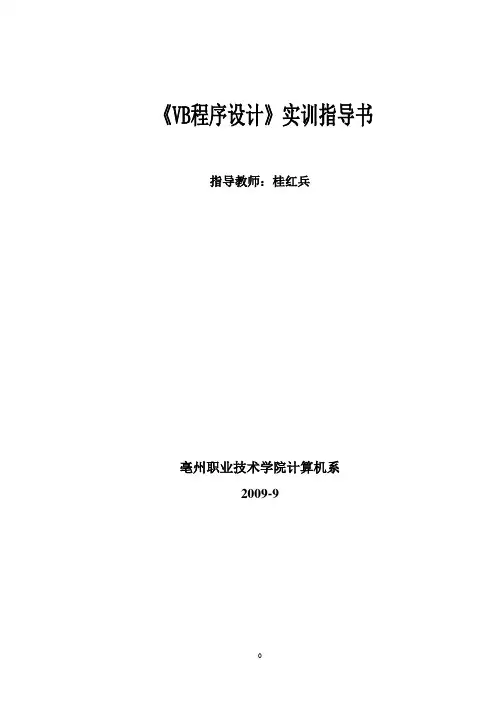 《VB程序设计》实训指导书

指导教师：桂红兵

亳州职业技术学院计算机系

2009-9

0